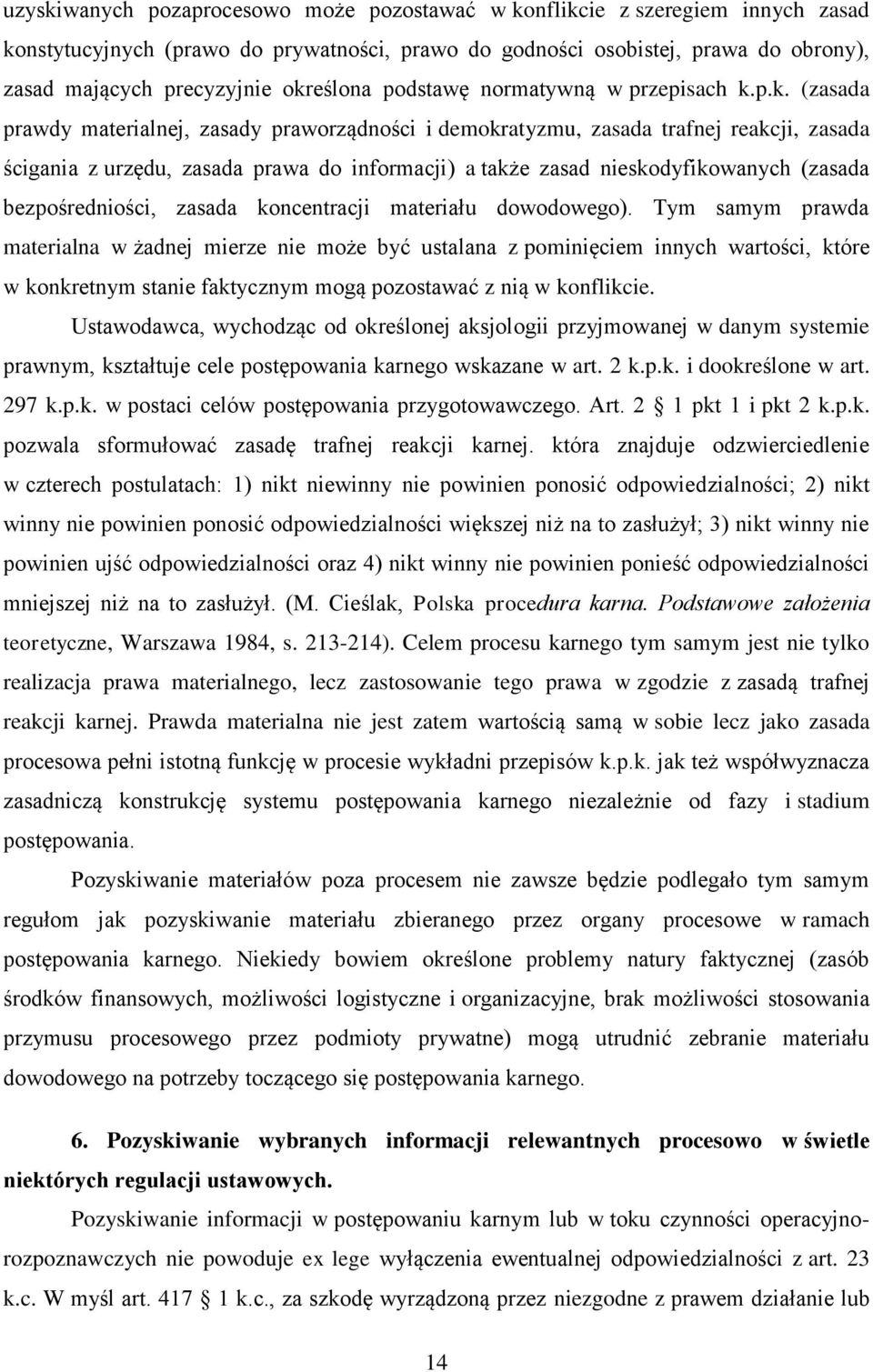 uzyskiwanych pozaprocesowo może pozostawać w konflikcie z szeregiem innych zasad konstytucyjnych (prawo do prywatności, prawo do godności osobistej, prawa do obrony), zasad mających precyzyjnie określona podstawę normatywną w przepisach k.p.k. (zasada prawdy materialnej, zasady praworządności i demokratyzmu, zasada trafnej reakcji, zasada ścigania z urzędu, zasada prawa do informacji) a także zasad nieskodyfikowanych (zasada bezpośredniości, zasada koncentracji materiału dowodowego). Tym samym prawda materialna w żadnej mierze nie może być ustalana z pominięciem innych wartości, które w konkretnym stanie faktycznym mogą pozostawać z nią w konflikcie.

Ustawodawca, wychodząc od określonej aksjologii przyjmowanej w danym systemie prawnym, kształtuje cele postępowania karnego wskazane w art. 2 k.p.k. i dookreślone w art. 297 k.p.k. w postaci celów postępowania przygotowawczego. Art. 2 1 pkt 1 i pkt 2 k.p.k. pozwala sformułować zasadę trafnej reakcji karnej. która znajduje odzwierciedlenie w czterech postulatach: 1) nikt niewinny nie powinien ponosić odpowiedzialności; 2) nikt winny nie powinien ponosić odpowiedzialności większej niż na to zasłużył; 3) nikt winny nie powinien ujść odpowiedzialności oraz 4) nikt winny nie powinien ponieść odpowiedzialności mniejszej niż na to zasłużył. (M. Cieślak, Polska procedura karna. Podstawowe założenia teoretyczne, Warszawa 1984, s. 213-214). Celem procesu karnego tym samym jest nie tylko realizacja prawa materialnego, lecz zastosowanie tego prawa w zgodzie z zasadą trafnej reakcji karnej. Prawda materialna nie jest zatem wartością samą w sobie lecz jako zasada procesowa pełni istotną funkcję w procesie wykładni przepisów k.p.k. jak też współwyznacza zasadniczą konstrukcję systemu postępowania karnego niezależnie od fazy i stadium postępowania.

Pozyskiwanie materiałów poza procesem nie zawsze będzie podlegało tym samym regułom jak pozyskiwanie materiału zbieranego przez organy procesowe w ramach postępowania karnego. Niekiedy bowiem określone problemy natury faktycznej (zasób środków finansowych, możliwości logistyczne i organizacyjne, brak możliwości stosowania przymusu procesowego przez podmioty prywatne) mogą utrudnić zebranie materiału dowodowego na potrzeby toczącego się postępowania karnego.

6. Pozyskiwanie wybranych informacji relewantnych procesowo w świetle niektórych regulacji ustawowych.

Pozyskiwanie informacji w postępowaniu karnym lub w toku czynności operacyjno-rozpoznawczych nie powoduje ex lege wyłączenia ewentualnej odpowiedzialności z art. 23 k.c. W myśl art. 417 1 k.c., za szkodę wyrządzoną przez niezgodne z prawem działanie lub

14